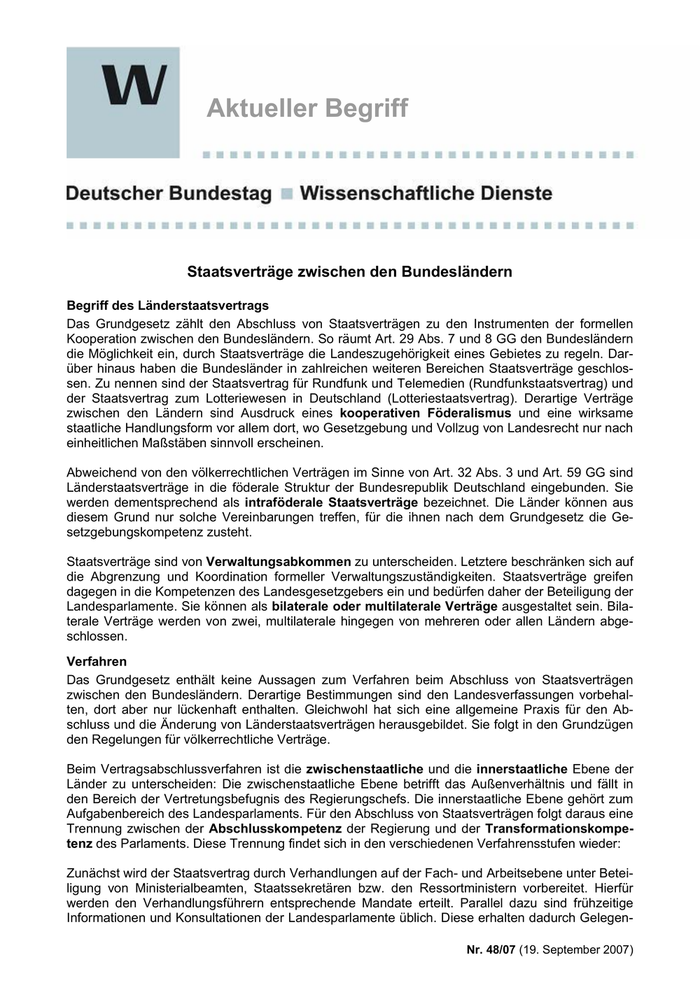 W

Aktueller Begriff

Deutscher Bundestag ■ Wissenschaftliche Dienste

Staatsverträge zwischen den Bundesländern

Begriff des Länderstaatsvertrags

Das Grundgesetz zählt den Abschluss von Staatsverträgen zu den Instrumenten der formellen Kooperation zwischen den Bundesländern. So räumt Art. 29 Abs. 7 und 8 GG den Bundesländern die Möglichkeit ein, durch Staatsverträge die Landeszugehörigkeit eines Gebietes zu regeln. Darüber hinaus haben die Bundesländer in zahlreichen weiteren Bereichen Staatsverträge geschlossen. Zu nennen sind der Staatsvertrag für Rundfunk und Telemedien (Rundfunkstaatsvertrag) und der Staatsvertrag zum Lotteriewesen in Deutschland (Lotteriestaatsvertrag). Derartige Verträge zwischen den Ländern sind Ausdruck eines kooperativen Föderalismus und eine wirksame staatliche Handlungsform vor allem dort, wo Gesetzgebung und Vollzug von Landesrecht nur nach einheitlichen Maßstäben sinnvoll erscheinen.

Abweichend von den völkerrechtlichen Verträgen im Sinne von Art. 32 Abs. 3 und Art. 59 GG sind Länderstaatsverträge in die föderale Struktur der Bundesrepublik Deutschland eingebunden. Sie werden dementsprechend als intraföderale Staatsverträge bezeichnet. Die Länder können aus diesem Grund nur solche Vereinbarungen treffen, für die ihnen nach dem Grundgesetz die Gesetzgebungskompetenz zusteht.

Staatsverträge sind von Verwaltungsabkommen zu unterscheiden. Letztere beschränken sich auf die Abgrenzung und Koordination formeller Verwaltungszuständigkeiten. Staatsverträge greifen dagegen in die Kompetenzen des Landesgesetzgebers ein und bedürfen daher der Beteiligung der Landesparlamente. Sie können als bilaterale oder multilaterale Verträge ausgestaltet sein. Bilaterale Verträge werden von zwei, multilaterale hingegen von mehreren oder allen Ländern abgeschlossen.

Verfahren

Das Grundgesetz enthält keine Aussagen zum Verfahren beim Abschluss von Staatsverträgen zwischen den Bundesländern. Derartige Bestimmungen sind den Landesverfassungen vorbehalten, dort aber nur lückenhaft enthalten. Gleichwohl hat sich eine allgemeine Praxis für den Abschluss und die Änderung von Länderstaatsverträgen herausgebildet. Sie folgt in den Grundzügen den Regelungen für völkerrechtliche Verträge.

Beim Vertragsabschlussverfahren ist die zwischenstaatliche und die innerstaatliche Ebene der Länder zu unterscheiden: Die zwischenstaatliche Ebene betrifft das Außenverhältnis und fällt in den Bereich der Vertretungsbefugnis des Regierungschefs. Die innerstaatliche Ebene gehört zum Aufgabenbereich des Landesparlaments. Für den Abschluss von Staatsverträgen folgt daraus eine Trennung zwischen der Abschlusskompetenz der Regierung und der Transformationskompetenz des Parlaments. Diese Trennung findet sich in den verschiedenen Verfahrensstufen wieder:

Zunächst wird der Staatsvertrag durch Verhandlungen auf der Fach- und Arbeitsebene unter Beteiligung von Ministerialbeamten, Staatssekretären bzw. den Ressortministern vorbereitet. Hierfür werden den Verhandlungsführern entsprechende Mandate erteilt. Parallel dazu sind frühzeitige Informationen und Konsultationen der Landesparlamente üblich. Diese erhalten dadurch Gelegen-

Nr. 48/07 (19. September 2007)